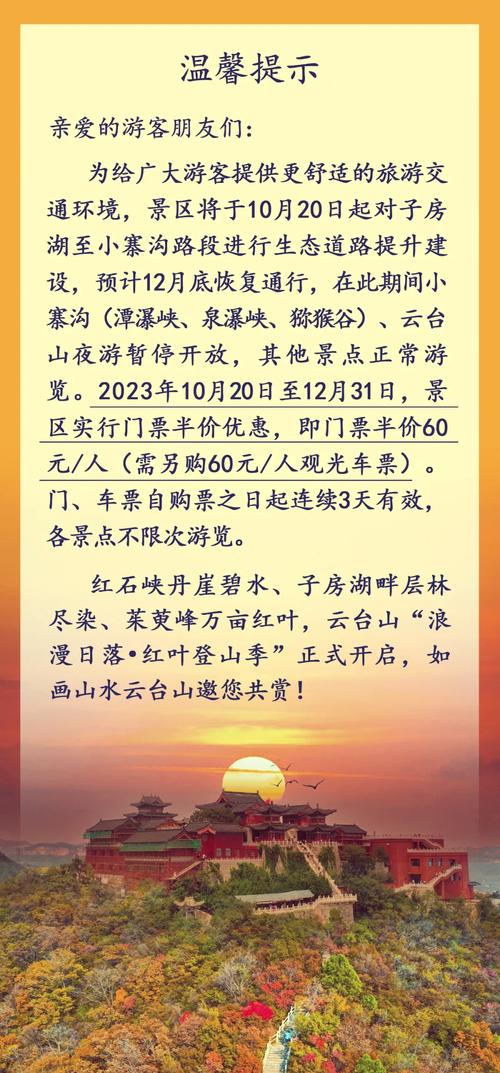 温馨提示

亲爱的游客朋友们：

为给广大游客提供更舒适的旅游交通环境，景区将于10月20日起对子房湖至小寨沟路段进行生态道路提升建设，预计12月底恢复通行，在此期间小寨沟（潭瀑峡、泉瀑峡、猕猴谷）、云台山夜游暂停开放，其他景点正常游览。2023年10月20日至12月31日，景区实行门票半价优惠，即门票半价60元/人（需另购60元/人观光车票）。门、车票自购票之日起连续3天有效，各景点不限次游览。

红石峡丹崖碧水、子房湖畔层林尽染、茱萸峰万亩红叶，云台山“浪漫日落•红叶登山季”正式开启，如画山水云台山邀您共赏！